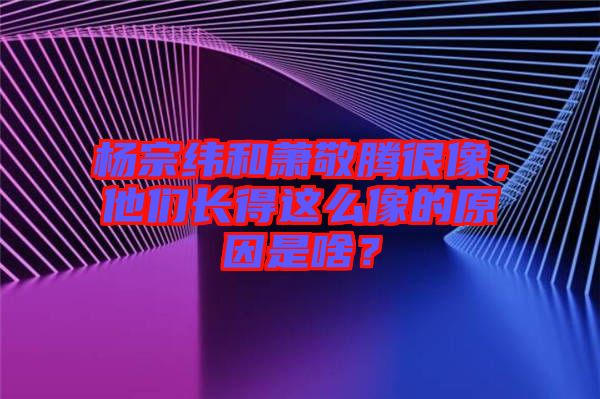 杨宗纬和萧敬腾很像，他们长得这么像的原因是啥？